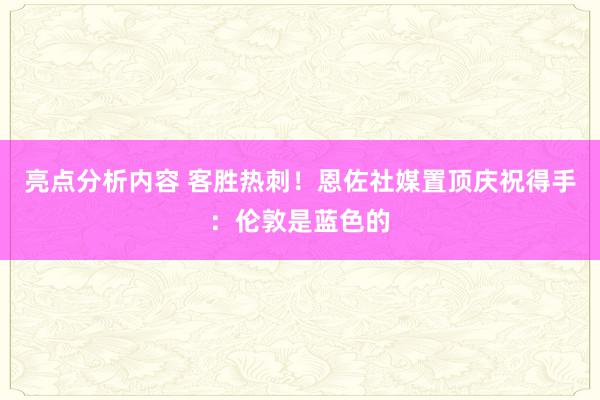 亮点分析内容 客胜热刺！恩佐社媒置顶庆祝得手：伦敦是蓝色的